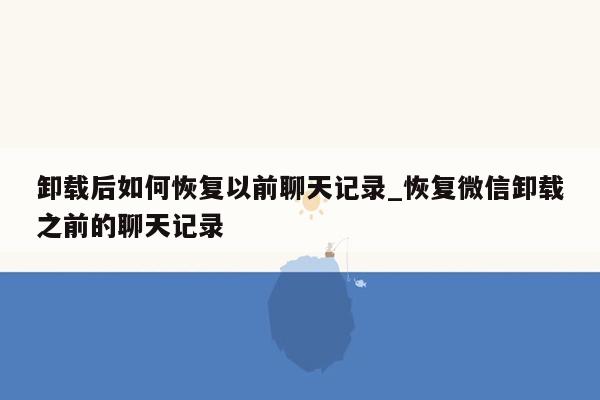 卸载后如何恢复以前聊天记录_恢复微信卸载之前的聊天记录